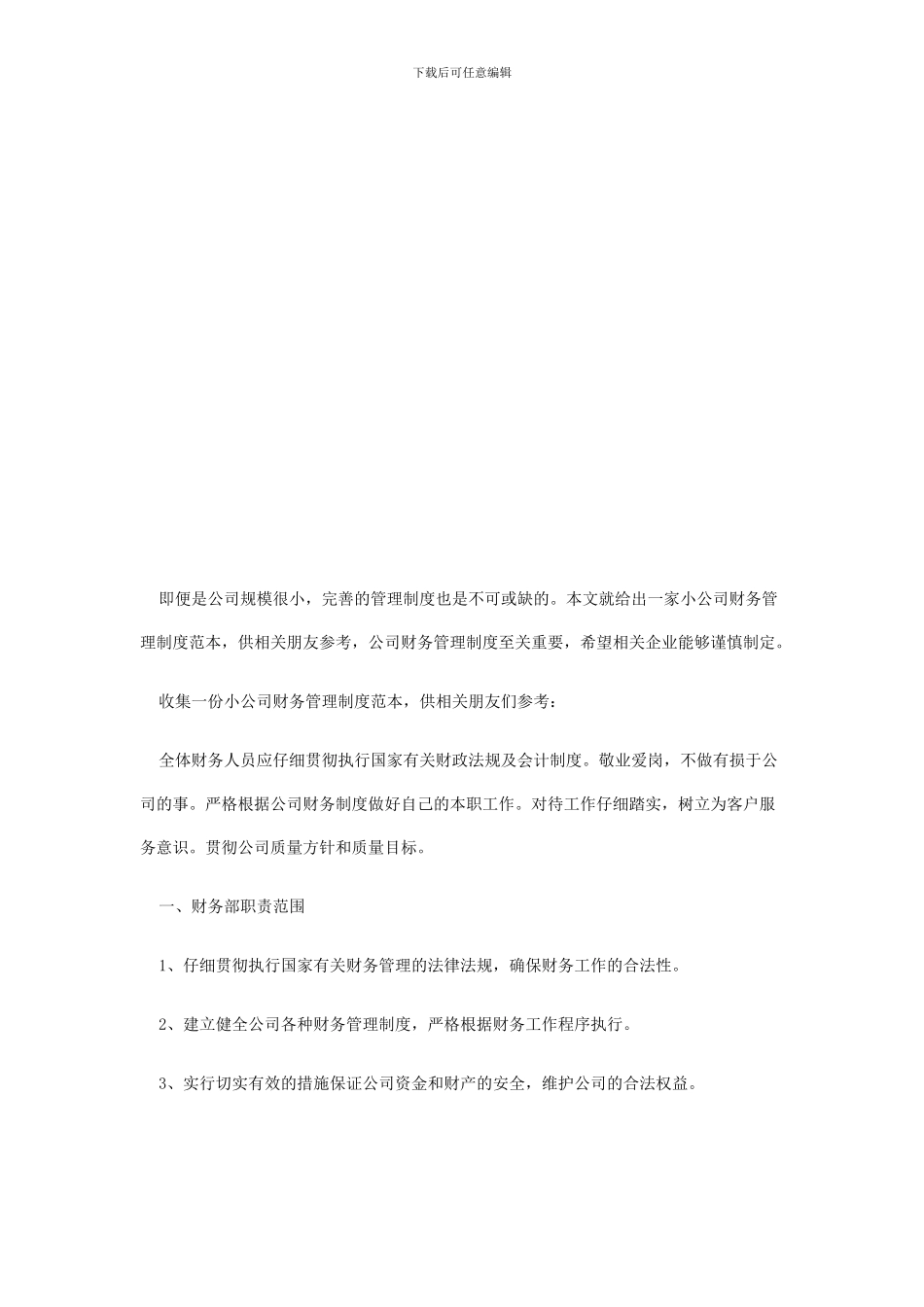 下载后可任意编辑

即便是公司规模很小，完善的管理制度也是不可或缺的。本文就给出一家小公司财务管理制度范本，供相关朋友参考，公司财务管理制度至关重要，希望相关企业能够谨慎制定。

收集一份小公司财务管理制度范本，供相关朋友们参考：

全体财务人员应仔细贯彻执行国家有关财政法规及会计制度。敬业爱岗，不做有损于公司的事。严格根据公司财务制度做好自己的本职工作。对待工作仔细踏实，树立为客户服务意识。贯彻公司质量方针和质量目标。

一、财务部职责范围

1、仔细贯彻执行国家有关财务管理的法律法规，确保财务工作的合法性。

2、建立健全公司各种财务管理制度，严格根据财务工作程序执行。

3、实行切实有效的措施保证公司资金和财产的安全，维护公司的合法权益。